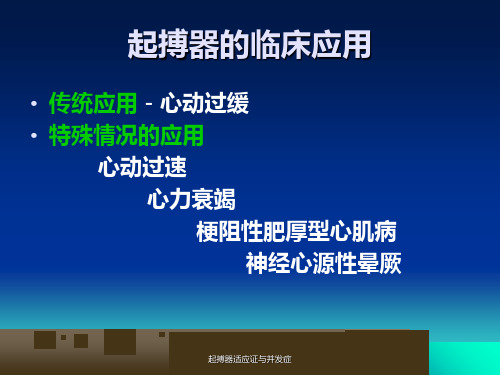 起搏器的临床应用

• 传统应用 - 心动过缓
• 特殊情况的应用

心动过速

心力衰竭

梗阻性肥厚型心肌病

神经心源性晕厥

起搏器适应证与并发症